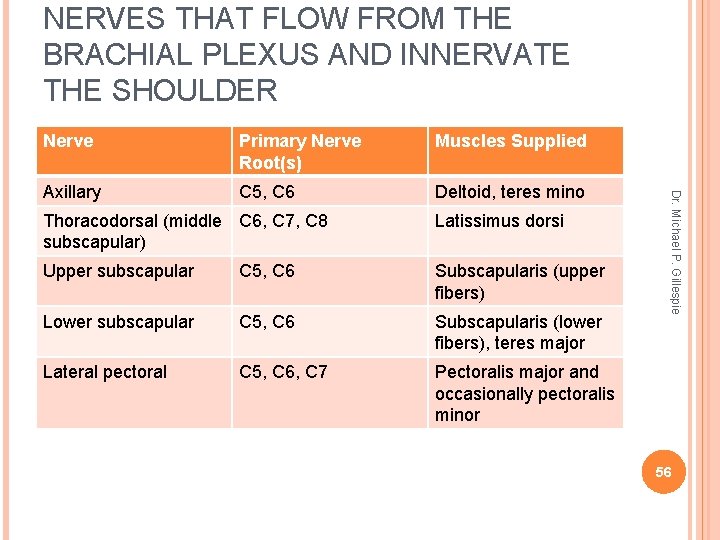 NERVES THAT FLOW FROM THE BRACHIAL PLEXUS AND INNERVATE THE SHOULDER

| Nerve | Primary Nerve Root(s) | Muscles Supplied |
|---|---|---|
| Axillary | C5, C6 | Deltoid, teres mino |
| Thoracodorsal (middle subscapular) | C6, C7, C8 | Latissimus dorsi |
| Upper subscapular | C5, C6 | Subscapularis (upper fibers) |
| Lower subscapular | C5, C6 | Subscapularis (lower fibers), teres major |
| Lateral pectoral | C5, C6, C7 | Pectoralis major and occasionally pectoralis minor |

Dr. Michael P. Gillespie

56